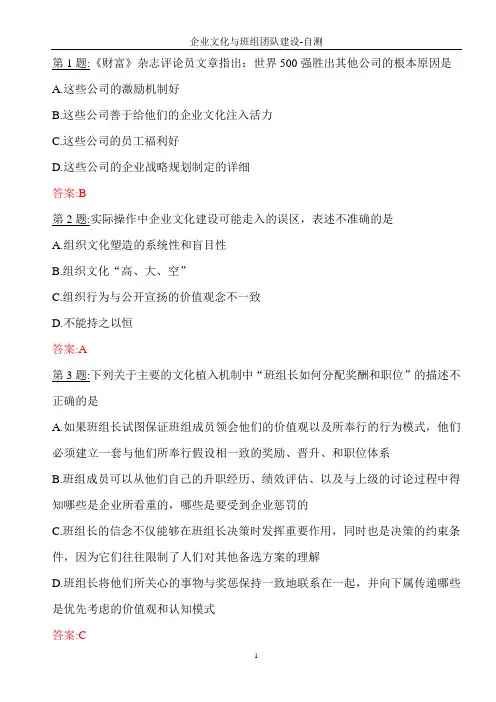 企业文化与班组团队建设-自测

第 1 题:《财富》杂志评论员文章指出：世界 500 强胜出其他公司的根本原因是

A.这些公司的激励机制好

B.这些公司善于给他们的企业文化注入活力

C.这些公司的员工福利好

D.这些公司的企业战略规划制定的详细

答案:B

第 2 题:实际操作中企业文化建设可能走入的误区，表述不准确的是

A.组织文化塑造的系统性和盲目性

B.组织文化“高、大、空”

C.组织行为与公开宣扬的价值观念不一致

D.不能持之以恒

答案:A

第 3 题:下列关于主要的文化植入机制中“班组长如何分配奖酬和职位”的描述不正确的是

A.如果班组长试图保证班组成员领会他们的价值观以及所奉行的行为模式，他们必须建立一套与他们所奉行假设相一致的奖励、晋升、和职位体系

B.班组成员可以从他们自己的升职经历、绩效评估、以及与上级的讨论过程中得知哪些是企业所看重的，哪些是要受到企业惩罚的

C.班组长的信念不仅能够在班组长决策时发挥重要作用，同时也是决策的约束条件，因为它们往往限制了人们对其他备选方案的理解

D.班组长将他们所关心的事物与奖惩保持一致地联系在一起，并向下属传递哪些是优先考虑的价值观和认知模式

答案:C

1